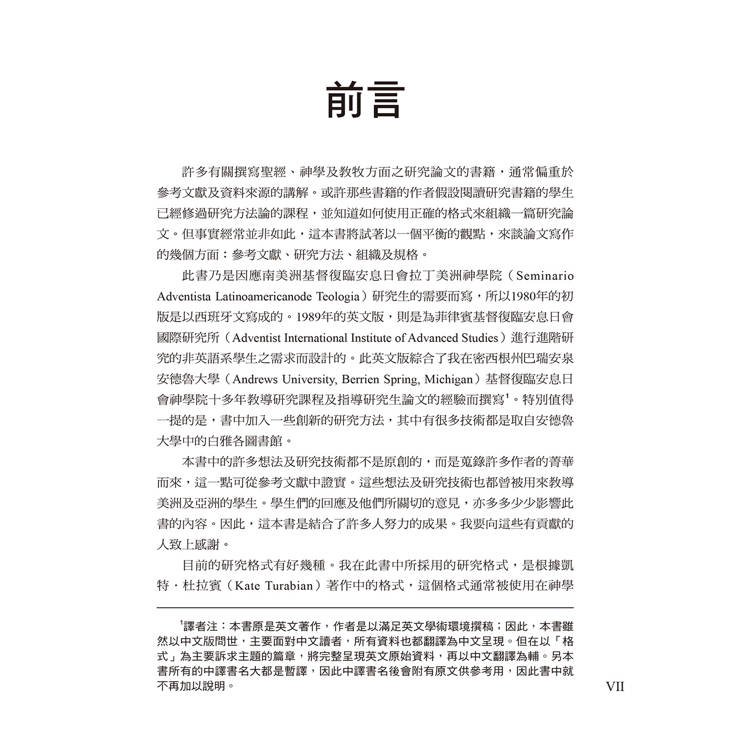 前言

許多有關撰寫聖經、神學及教牧方面之研究論文的書籍，通常偏重於參考文獻及資料來源的講解。或許那些書籍的作者假設閱讀研究書籍的學生已經修過研究方法論的課程，並知道如何使用正確的格式來組織一篇研究論文。但事實經常並非如此，這本書將試著以一個平衡的觀點，來談論文寫作的幾個方面：參考文獻、研究方法、組織及規格。

此書乃是因應南美洲基督復臨安息日會拉丁美洲神學院（Seminario Adventista Latinoamericanode Teologia）研究生的需要而寫，所以1980年的初版是以西班牙文寫成的。1989年的英文版，則是為菲律賓基督復臨安息日會國際研究所（Adventist International Institute of Advanced Studies）進行進階研究的非英語系學生之需求而設計的。此英文版綜合了我在密西根州巴瑞安泉安德魯大學（Andrews University, Berrien Spring, Michigan）基督復臨安息日會神學院十多年教導研究課程及指導研究生論文的經驗而撰寫$^1$。特別值得一提的是，書中加入一些創新的研究方法，其中有很多技術都是取自安德魯大學中的白雅各圖書館。

本書中的許多想法及研究技術都不是原創的，而是蒐錄許多作者的菁華而來，這一點可從參考文獻中證實。這些想法及研究技術也都曾被用來教導美洲及亞洲的學生。學生們的回應及他們所關切的意見，亦多多少少影響此書的內容。因此，這本書是結合了許多人努力的成果。我要向這些有貢獻的人致上感謝。

目前的研究格式有好幾種。我在此書中所採用的研究格式，是根據凱特．杜拉賓（Kate Turabian）著作中的格式，這個格式通常被使用在神學

$^1$譯者注：本書原是英文著作，作者是以滿足英文學術環境撰稿；因此，本書雖然以中文版問世，主要面對中文讀者，所有資料也都翻譯為中文呈現。但在以「格式」為主要訴求主題的篇章，將完整呈現英文原始資料，再以中文翻譯為輔。另本書所有的中譯書名大都是暫譯，因此中譯書名後會附有原文供參考用，因此書中就不再加以說明。

VII